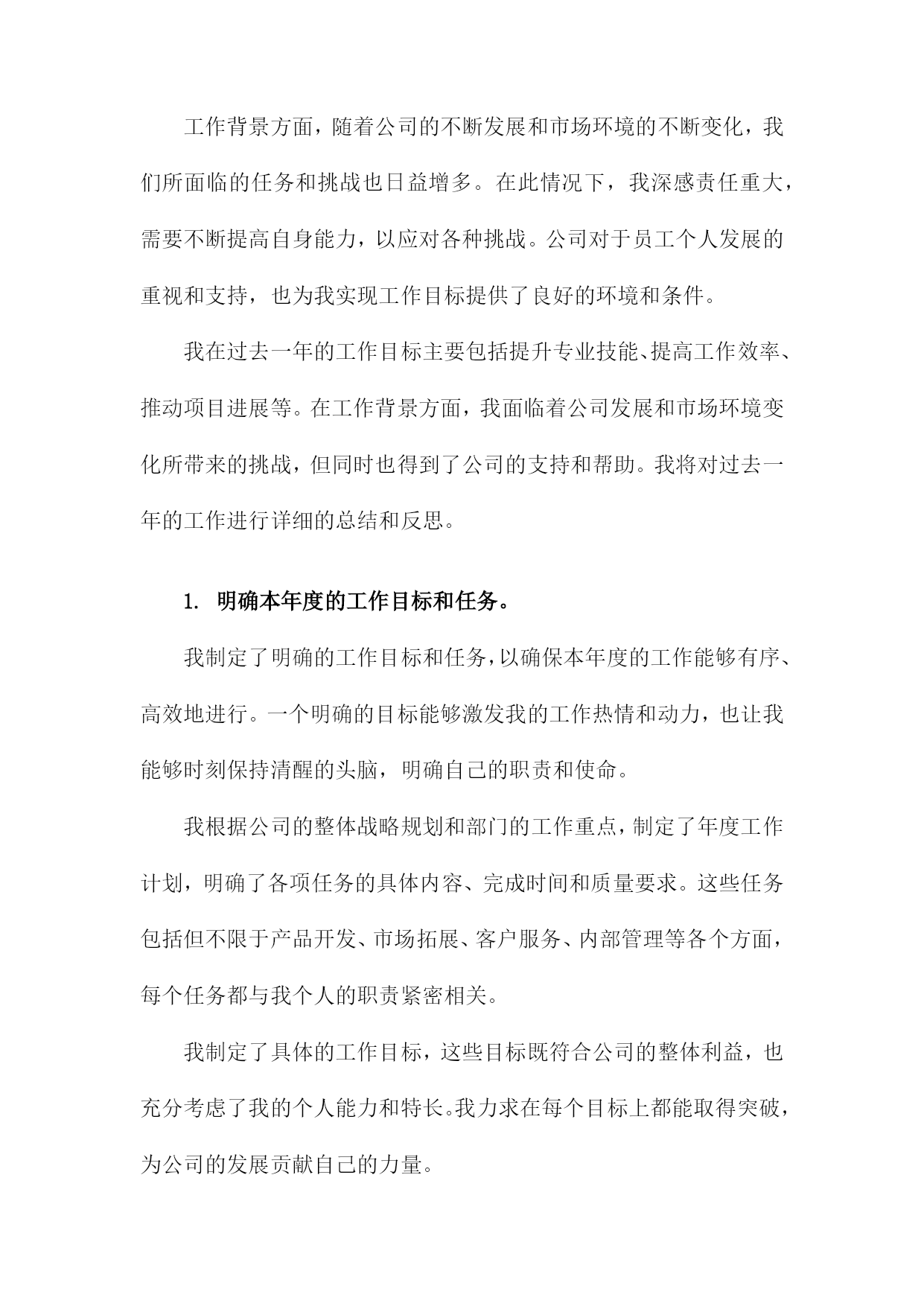 工作背景方面，随着公司的不断发展和市场环境的不断变化，我们所面临的任务和挑战也日益增多。在此情况下，我深感责任重大，需要不断提高自身能力，以应对各种挑战。公司对于员工个人发展的重视和支持，也为我实现工作目标提供了良好的环境和条件。

我在过去一年的工作目标主要包括提升专业技能、提高工作效率、推动项目进展等。在工作背景方面，我面临着公司发展和市场环境变化所带来的挑战，但同时也得到了公司的支持和帮助。我将对过去一年的工作进行详细的总结和反思。

1. 明确本年度的工作目标和任务。

我制定了明确的工作目标和任务，以确保本年度的工作能够有序、高效地进行。一个明确的目标能够激发我的工作热情和动力，也让我能够时刻保持清醒的头脑，明确自己的职责和使命。

我根据公司的整体战略规划和部门的工作重点，制定了年度工作计划，明确了各项任务的具体内容、完成时间和质量要求。这些任务包括但不限于产品开发、市场拓展、客户服务、内部管理等各个方面，每个任务都与我个人的职责紧密相关。

我制定了具体的工作目标，这些目标既符合公司的整体利益，也充分考虑了我的个人能力和特长。我力求在每个目标上都能取得突破，为公司的发展贡献自己的力量。